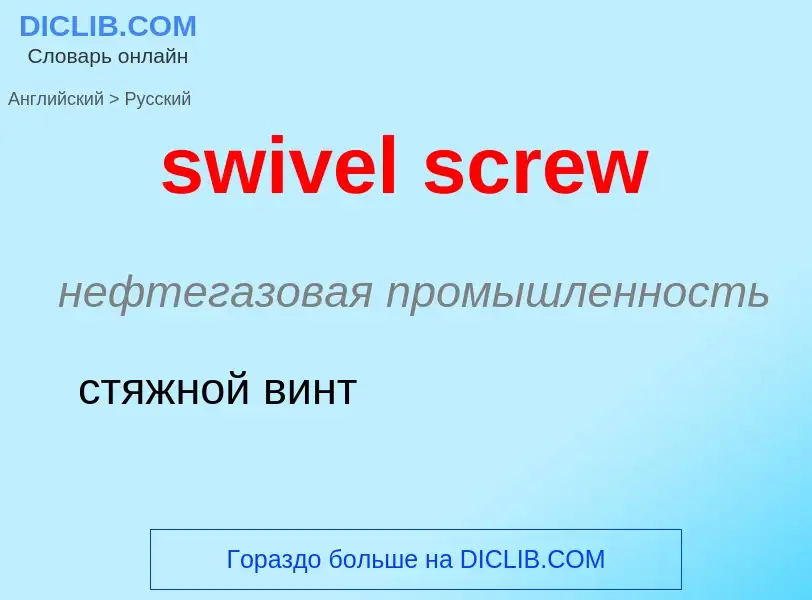 DICLIB.COM
Словарь онлайн

Английский > Русский

swivel screw

нефтегазовая промышленность

стяжной винт

Гораздо больше на DICLIB.COM